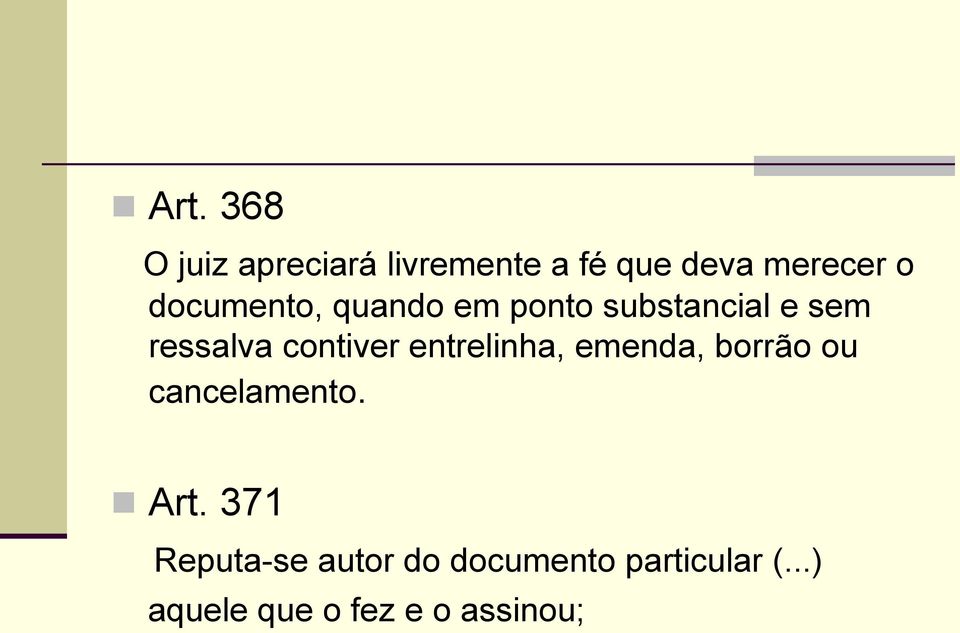 Art. 368

O juiz apreciará livremente a fé que deva merecer o documento, quando em ponto substancial e sem ressalva contiver entrelinha, emenda, borrão ou cancelamento.

Art. 371

Reputa-se autor do documento particular (...) aquele que o fez e o assinou;